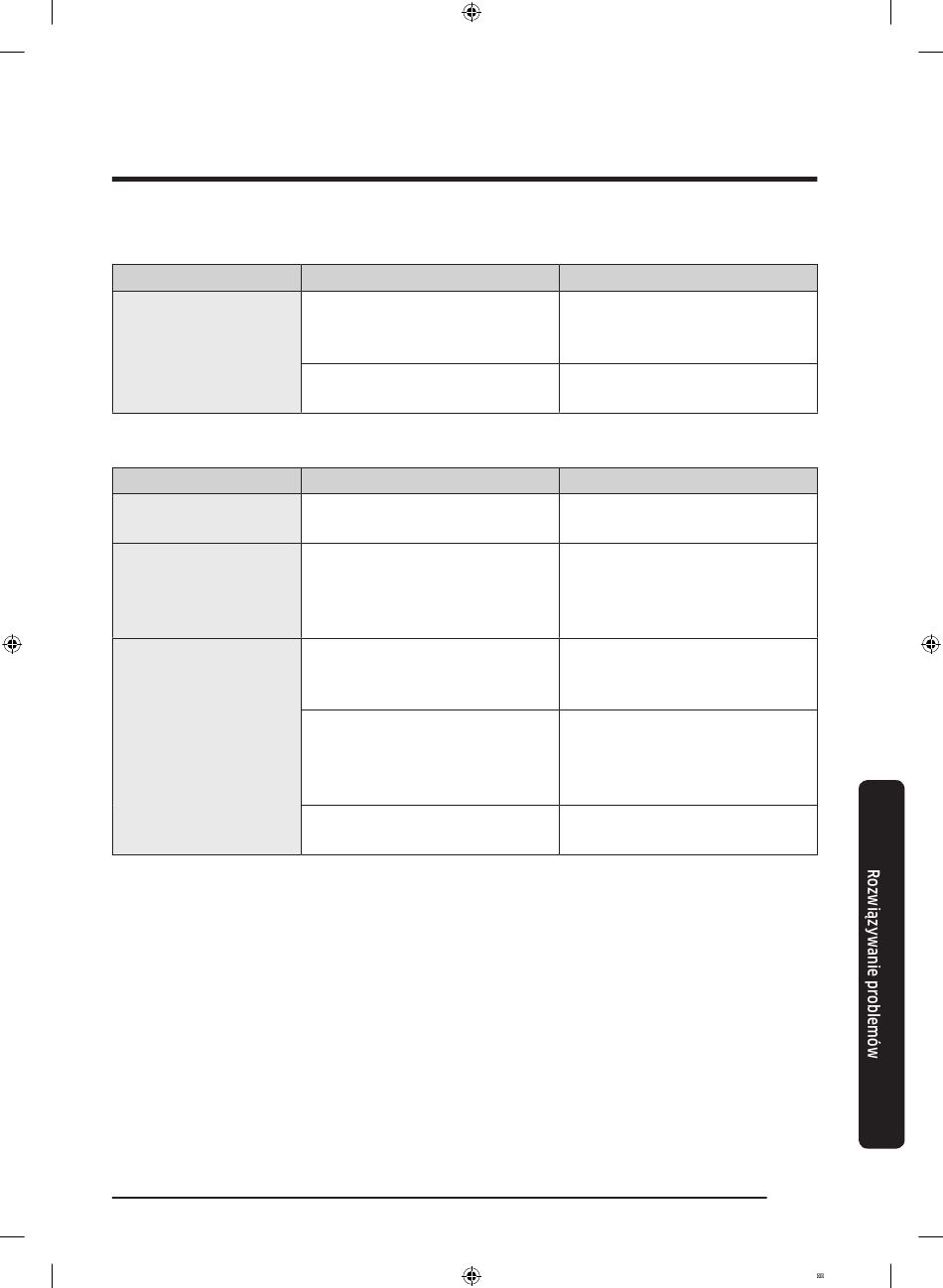 Rozwiązywanie problemów